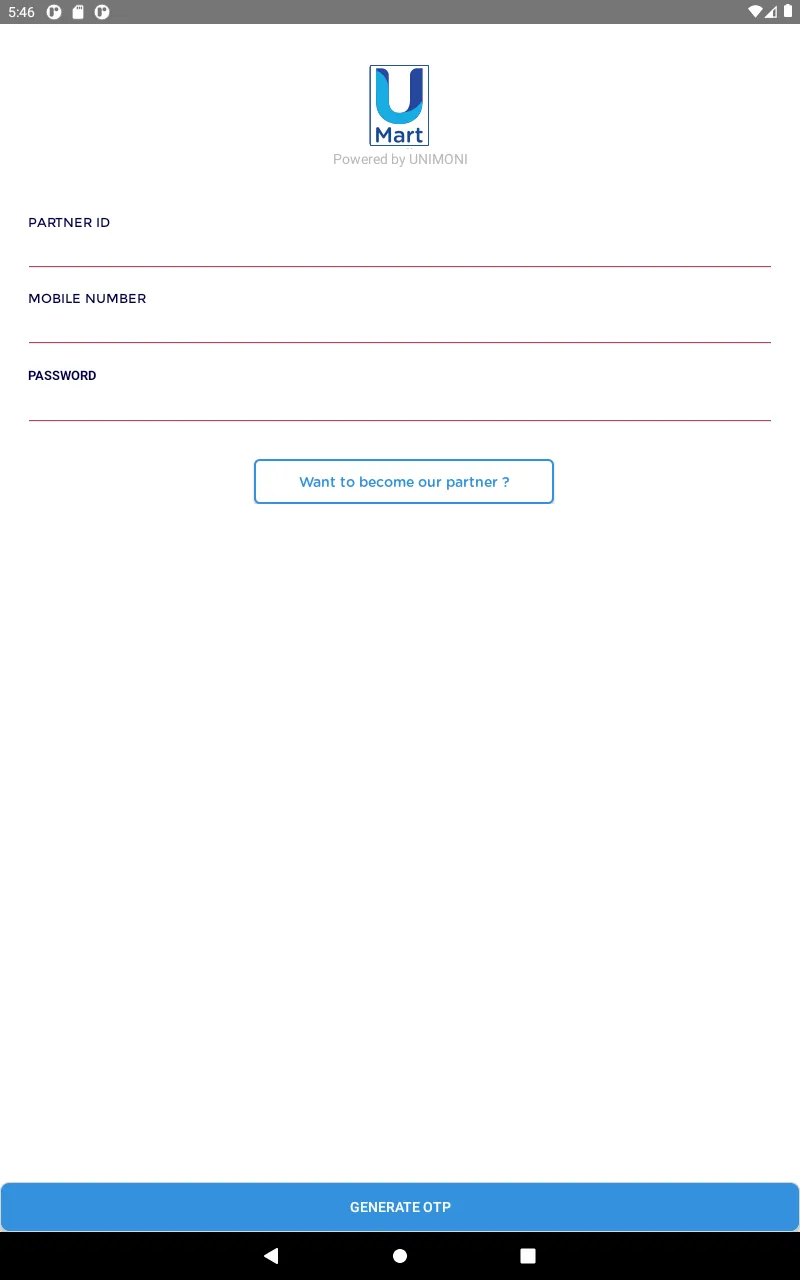 5:46

U
Mart
Powered by UNIMONI

PARTNER ID

MOBILE NUMBER

PASSWORD

Want to become our partner ?

GENERATE OTP